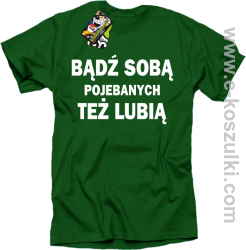 BĄDŹ SOBĄ
POJEBANYCH
TEŻ LUBIĄ

www.e-koszulki.com